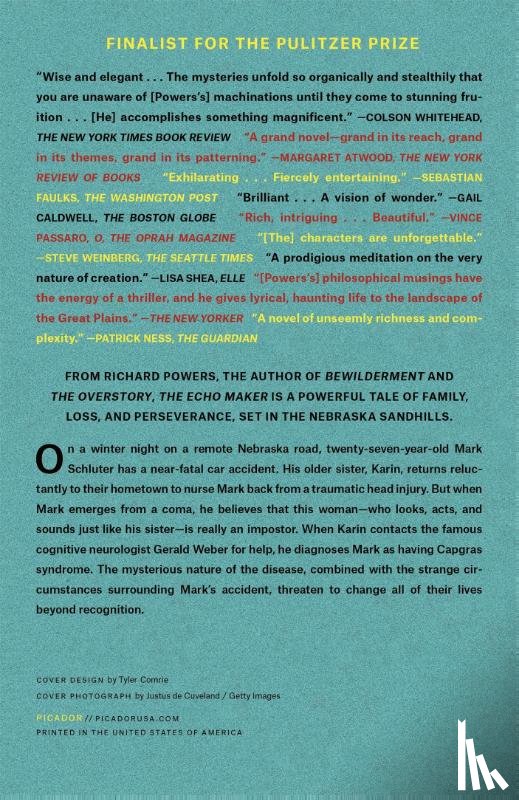 FINALIST FOR THE PULITZER PRIZE

"Wise and elegant . . . The mysteries unfold so organically and stealthily that you are unaware of [Powers's] machinations until they come to stunning fruition . . . [He] accomplishes something magnificent." —COLSON WHITEHEAD, THE NEW YORK TIMES BOOK REVIEW "A grand novel—grand in its reach, grand in its themes, grand in its patterning." —MARGARET ATWOOD, THE NEW YORK REVIEW OF BOOKS "Exhilarating . . . Fiercely entertaining." —SEBASTIAN FAULKS, THE WASHINGTON POST "Brilliant . . . A vision of wonder." —GAIL CALDWELL, THE BOSTON GLOBE "Rich, intriguing . . . Beautiful." —VINCE PASSARO, O, THE OPRAH MAGAZINE "[The] characters are unforgettable." —STEVE WEINBERG, THE SEATTLE TIMES "A prodigious meditation on the very nature of creation." —LISA SHEA, ELLE "[Powers's] philosophical musings have the energy of a thriller, and he gives lyrical, haunting life to the landscape of the Great Plains." —THE NEW YORKER "A novel of unseemly richness and complexity." —PATRICK NESS, THE GUARDIAN

FROM RICHARD POWERS, THE AUTHOR OF BEWILDERMENT AND THE OVERSTORY, THE ECHO MAKER IS A POWERFUL TALE OF FAMILY, LOSS, AND PERSEVERANCE, SET IN THE NEBRASKA SANDHILLS.

On a winter night on a remote Nebraska road, twenty-seven-year-old Mark Schluter has a near-fatal car accident. His older sister, Karin, returns reluctantly to their hometown to nurse Mark back from a traumatic head injury. But when Mark emerges from a coma, he believes that this woman—who looks, acts, and sounds just like his sister—is really an impostor. When Karin contacts the famous cognitive neurologist Gerald Weber for help, he diagnoses Mark as having Capgras syndrome. The mysterious nature of the disease, combined with the strange circumstances surrounding Mark's accident, threaten to change all of their lives beyond recognition.

COVER DESIGN by Tyler Comrie
COVER PHOTOGRAPH by Justus de Cuveland / Getty Images

PICADOR // PICADORUSA.COM
PRINTED IN THE UNITED STATES OF AMERICA